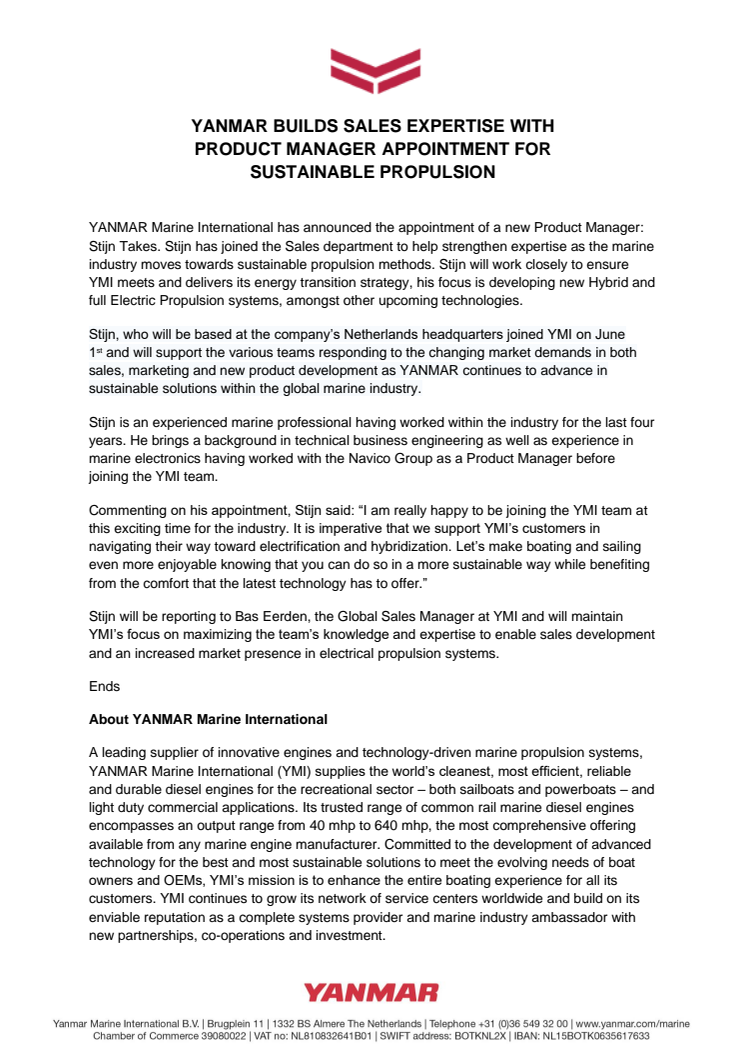 YANMAR BUILDS SALES EXPERTISE WITH PRODUCT MANAGER APPOINTMENT FOR SUSTAINABLE PROPULSION

YANMAR Marine International has announced the appointment of a new Product Manager: Stijn Takes. Stijn has joined the Sales department to help strengthen expertise as the marine industry moves towards sustainable propulsion methods. Stijn will work closely to ensure YMI meets and delivers its energy transition strategy, his focus is developing new Hybrid and full Electric Propulsion systems, amongst other upcoming technologies.

Stijn, who will be based at the company's Netherlands headquarters joined YMI on June 1st and will support the various teams responding to the changing market demands in both sales, marketing and new product development as YANMAR continues to advance in sustainable solutions within the global marine industry.

Stijn is an experienced marine professional having worked within the industry for the last four years. He brings a background in technical business engineering as well as experience in marine electronics having worked with the Navico Group as a Product Manager before joining the YMI team.

Commenting on his appointment, Stijn said: "I am really happy to be joining the YMI team at this exciting time for the industry. It is imperative that we support YMI's customers in navigating their way toward electrification and hybridization. Let's make boating and sailing even more enjoyable knowing that you can do so in a more sustainable way while benefiting from the comfort that the latest technology has to offer."

Stijn will be reporting to Bas Eerden, the Global Sales Manager at YMI and will maintain YMI's focus on maximizing the team's knowledge and expertise to enable sales development and an increased market presence in electrical propulsion systems.

Ends

About YANMAR Marine International

A leading supplier of innovative engines and technology-driven marine propulsion systems, YANMAR Marine International (YMI) supplies the world's cleanest, most efficient, reliable and durable diesel engines for the recreational sector – both sailboats and powerboats – and light duty commercial applications. Its trusted range of common rail marine diesel engines encompasses an output range from 40 mhp to 640 mhp, the most comprehensive offering available from any marine engine manufacturer. Committed to the development of advanced technology for the best and most sustainable solutions to meet the evolving needs of boat owners and OEMs, YMI's mission is to enhance the entire boating experience for all its customers. YMI continues to grow its network of service centers worldwide and build on its enviable reputation as a complete systems provider and marine industry ambassador with new partnerships, co-operations and investment.

YANMAR

Yanmar Marine International B.V. | Brugplein 11 | 1332 BS Almere The Netherlands | Telephone +31 (0)36 549 32 00 | www.yanmar.com/marine
Chamber of Commerce 39080022 | VAT no: NL810832641B01 | SWIFT address: BOTKNL2X | IBAN: NL15BOTK0635617633